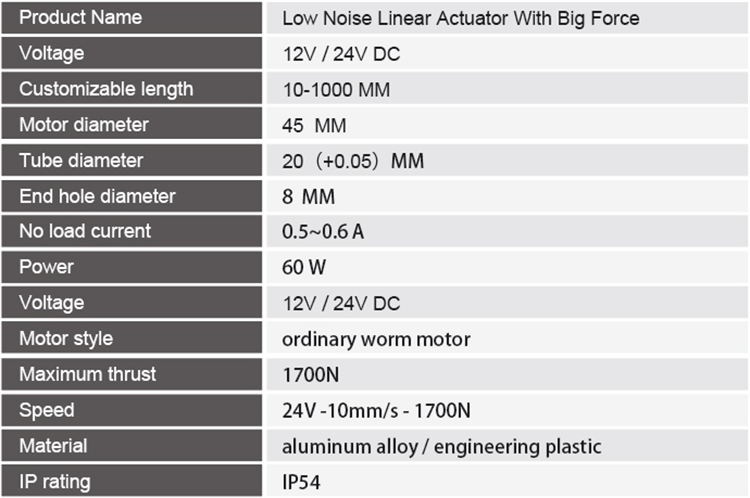 | Product Name | Low Noise Linear Actuator With Big Force |
|---|---|
| Voltage | 12V / 24V DC |
| Customizable length | 10-1000 MM |
| Motor diameter | 45 MM |
| Tube diameter | 20 （+0.05） MM |
| End hole diameter | 8 MM |
| No load current | 0.5~0.6 A |
| Power | 60 W |
| Voltage | 12V / 24V DC |
| Motor style | ordinary worm motor |
| Maximum thrust | 1700N |
| Speed | 24V -10mm/s - 1700N |
| Material | aluminum alloy / engineering plastic |
| IP rating | IP54 |